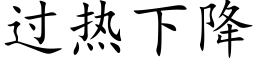 过热下降